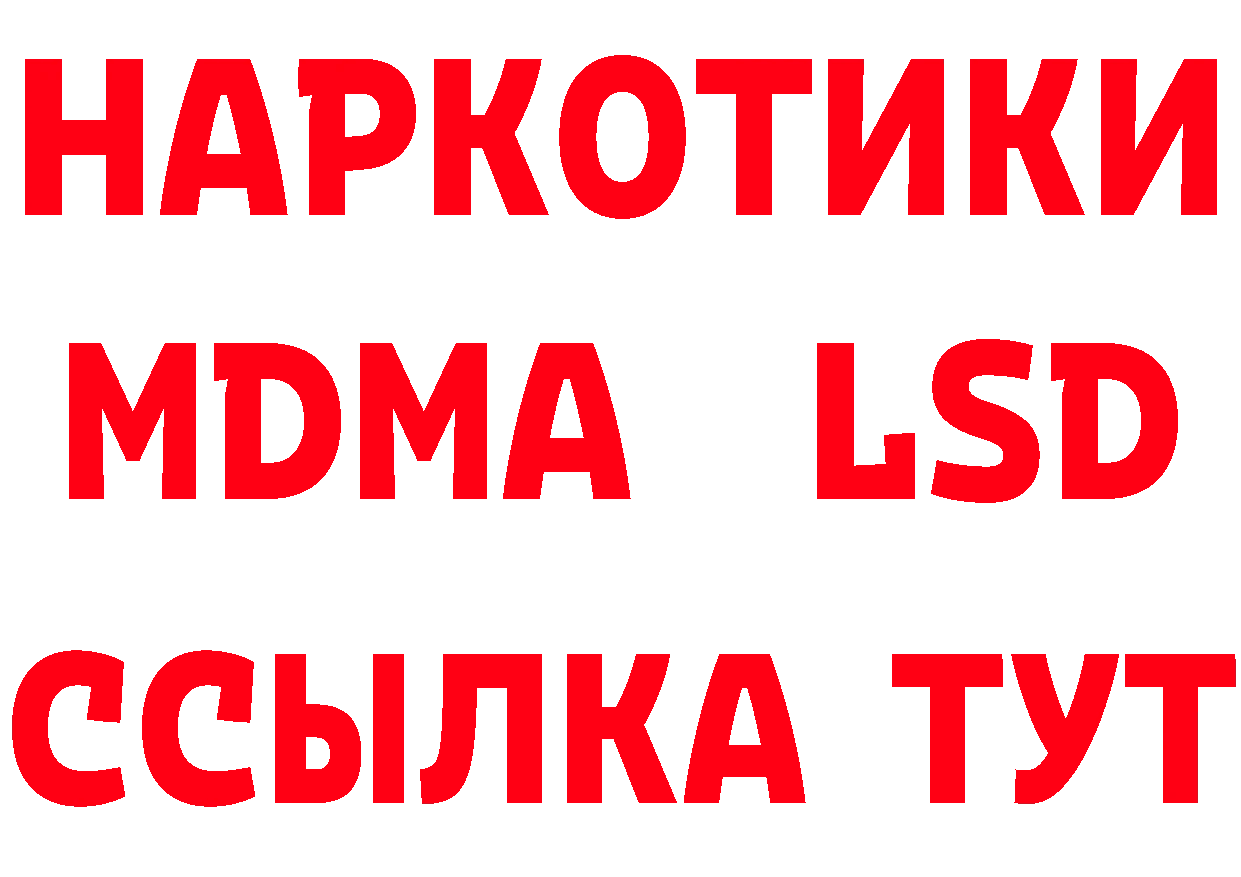 НАРКОТИКИ
MDMA LSD
ССЫЛКА ТУТ